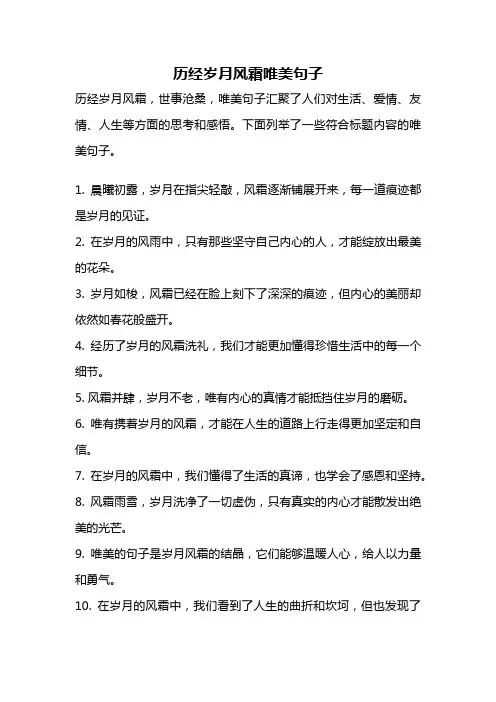 历经岁月风霜唯美句子

历经岁月风霜，世事沧桑，唯美句子汇聚了人们对生活、爱情、友情、人生等方面的思考和感悟。下面列举了一些符合标题内容的唯美句子。

1. 晨曦初露，岁月在指尖轻敲，风霜逐渐铺展开来，每一道痕迹都是岁月的见证。

2. 在岁月的风雨中，只有那些坚守自己内心的人，才能绽放出最美的花朵。

3. 岁月如梭，风霜已经在脸上刻下了深深的痕迹，但内心的美丽却依然如春花般盛开。

4. 经历了岁月的风霜洗礼，我们才能更加懂得珍惜生活中的每一个细节。

5. 风霜并肆，岁月不老，唯有内心的真情才能抵挡住岁月的磨砺。

6. 唯有携着岁月的风霜，才能在人生的道路上行走得更加坚定和自信。

7. 在岁月的风霜中，我们懂得了生活的真谛，也学会了感恩和坚持。

8. 风霜雨雪，岁月洗净了一切虚伪，只有真实的内心才能散发出绝美的光芒。

9. 唯美的句子是岁月风霜的结晶，它们能够温暖人心，给人以力量和勇气。

10. 在岁月的风霜中，我们看到了人生的曲折和坎坷，但也发现了